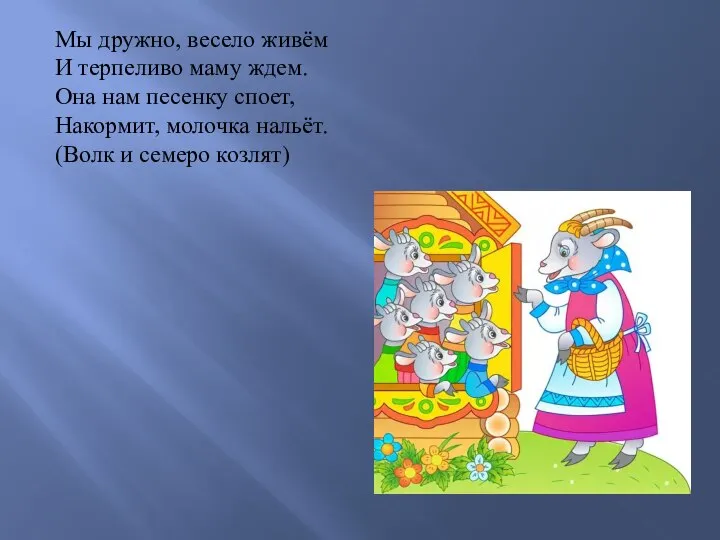 Мы дружно, весело живём
И терпеливо маму ждем.
Она нам песенку споет,
Накормит, молочка нальёт.
(Волк и семеро козлят)